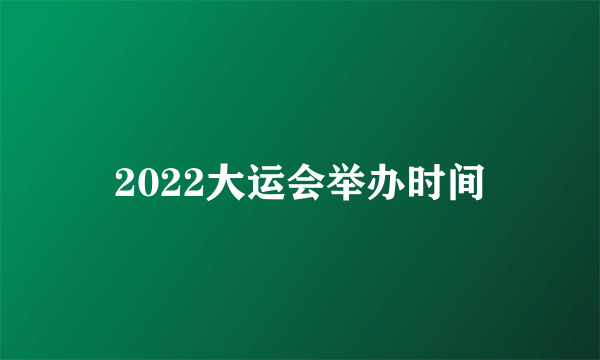 2022大运会举办时间